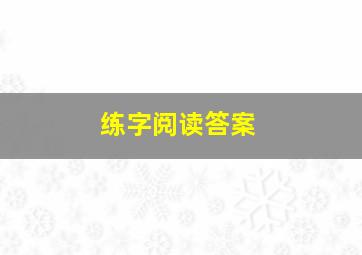 练字阅读答案